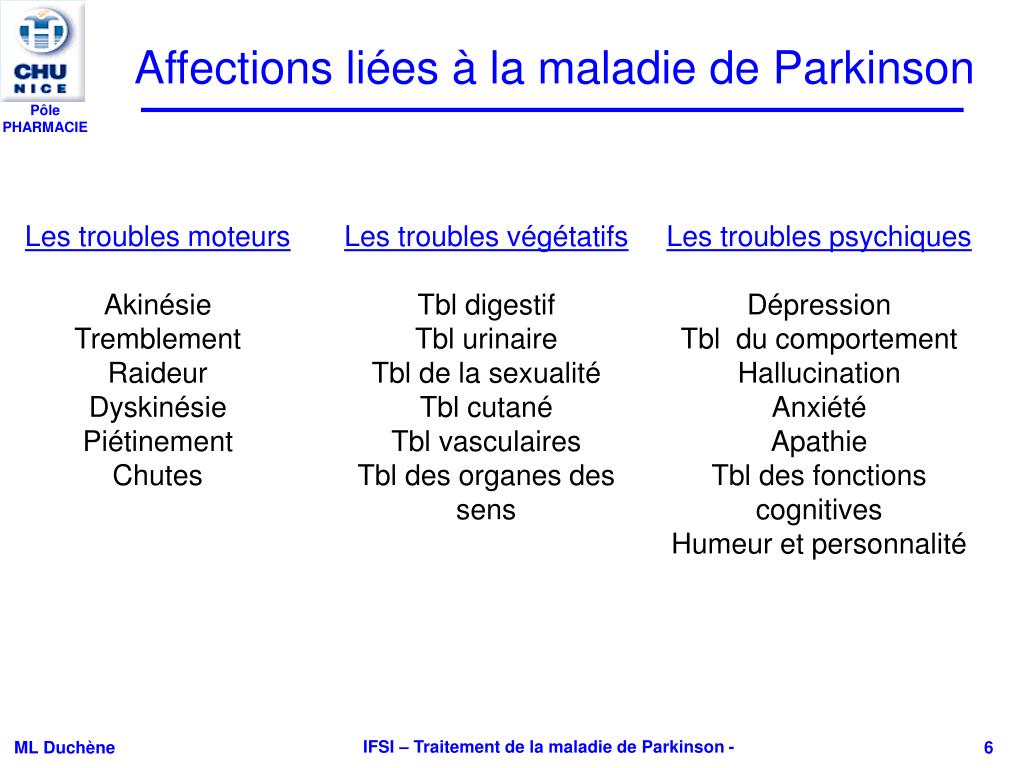 CHU NICE

Pôle PHARMACIE

Affections liées à la maladie de Parkinson

Les troubles moteurs

Akinésie
Tremblement
Raideur
Dyskinésie
Piétinement
Chutes

Les troubles végétatifs

Tbl digestif
Tbl urinaire
Tbl de la sexualité
Tbl cutané
Tbl vasculaires
Tbl des organes des sens

Les troubles psychiques

Dépression
Tbl du comportement
Hallucination
Anxiété
Apathie
Tbl des fonctions cognitives
Humeur et personnalité

ML Duchène

IFSI – Traitement de la maladie de Parkinson -

6